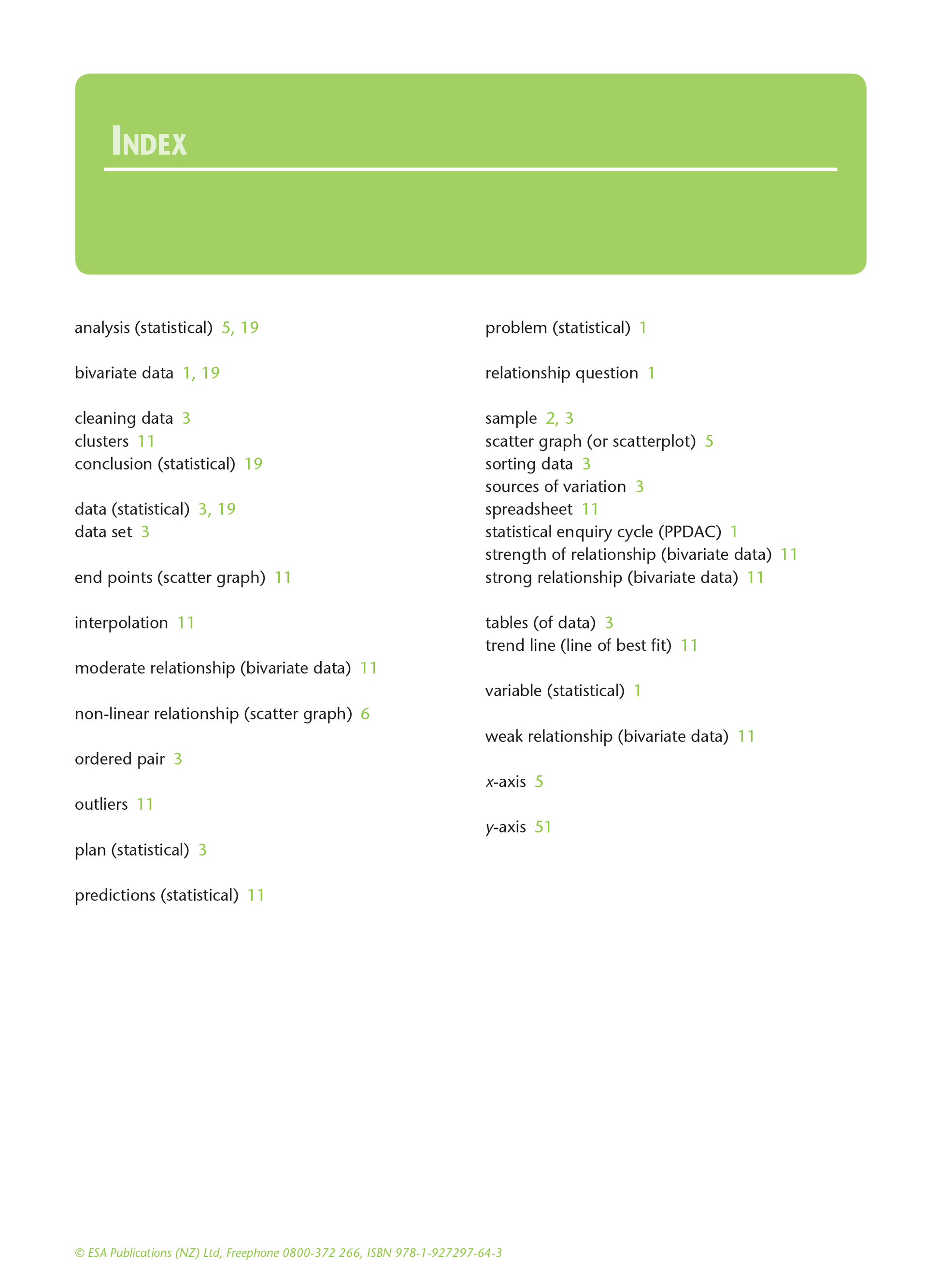 INDEX

analysis (statistical) 5, 19

bivariate data 1, 19

cleaning data 3
clusters 11
conclusion (statistical) 19

data (statistical) 3, 19
data set 3

end points (scatter graph) 11

interpolation 11

moderate relationship (bivariate data) 11

non-linear relationship (scatter graph) 6

ordered pair 3

outliers 11

plan (statistical) 3

predictions (statistical) 11

problem (statistical) 1

relationship question 1

sample 2, 3
scatter graph (or scatterplot) 5
sorting data 3
sources of variation 3
spreadsheet 11
statistical enquiry cycle (PPDAC) 1
strength of relationship (bivariate data) 11
strong relationship (bivariate data) 11

tables (of data) 3
trend line (line of best fit) 11

variable (statistical) 1

weak relationship (bivariate data) 11

$x$-axis 5

$y$-axis 51

© ESA Publications (NZ) Ltd, Freephone 0800-372 266, ISBN 978-1-927297-64-3